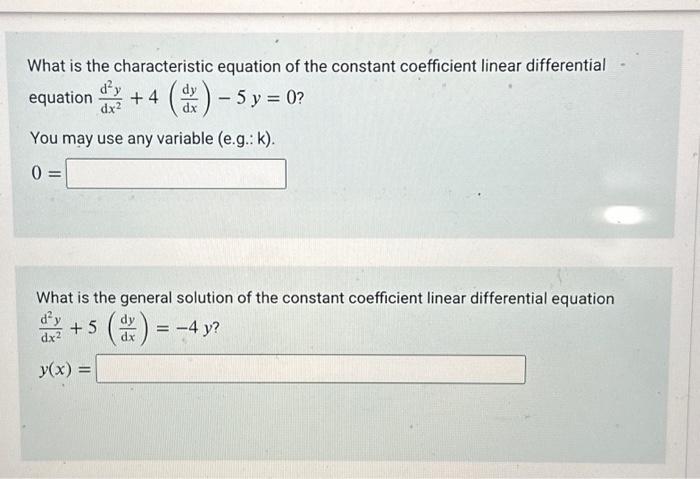 What is the characteristic equation of the constant coefficient linear differential equation $\frac{d^2y}{dx^2} + 4\left(\frac{dy}{dx}\right) - 5y = 0$?

You may use any variable (e.g.: k).

$0 =$ ____

What is the general solution of the constant coefficient linear differential equation $\frac{d^2y}{dx^2} + 5\left(\frac{dy}{dx}\right) = -4y$?

$y(x) =$ ____